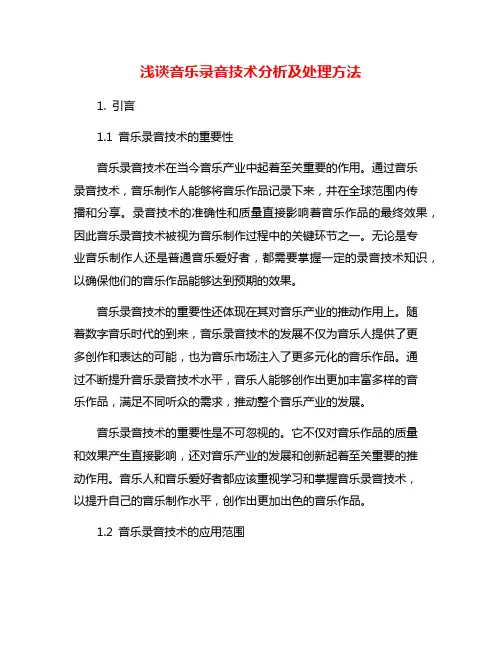 浅谈音乐录音技术分析及处理方法

1. 引言

1.1 音乐录音技术的重要性

音乐录音技术在当今音乐产业中起着至关重要的作用。通过音乐录音技术，音乐制作人能够将音乐作品记录下来，并在全球范围内传播和分享。录音技术的准确性和质量直接影响着音乐作品的最终效果，因此音乐录音技术被视为音乐制作过程中的关键环节之一。无论是专业音乐制作人还是普通音乐爱好者，都需要掌握一定的录音技术知识，以确保他们的音乐作品能够达到预期的效果。

音乐录音技术的重要性还体现在其对音乐产业的推动作用上。随着数字音乐时代的到来，音乐录音技术的发展不仅为音乐人提供了更多创作和表达的可能，也为音乐市场注入了更多元化的音乐作品。通过不断提升音乐录音技术水平，音乐人能够创作出更加丰富多样的音乐作品，满足不同听众的需求，推动整个音乐产业的发展。

音乐录音技术的重要性是不可忽视的。它不仅对音乐作品的质量和效果产生直接影响，还对音乐产业的发展和创新起着至关重要的推动作用。音乐人和音乐爱好者都应该重视学习和掌握音乐录音技术，以提升自己的音乐制作水平，创作出更加出色的音乐作品。

1.2 音乐录音技术的应用范围